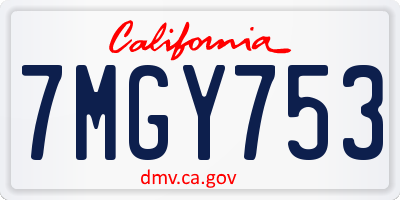 California

7MGY753

dmv.ca.gov